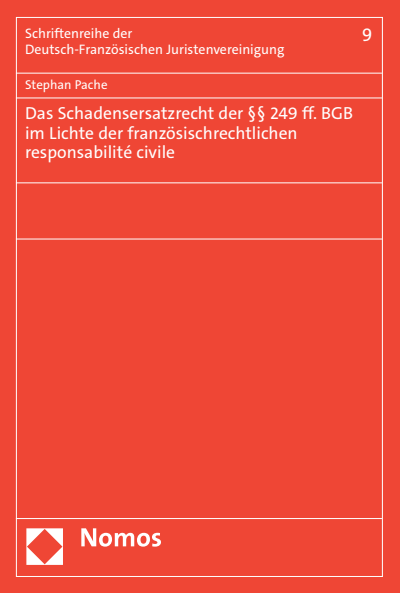 Schriftenreihe der
Deutsch-Französischen Juristenvereinigung

9

Stephan Pache

Das Schadensersatzrecht der §§ 249 ff. BGB im Lichte der französischrechtlichen responsabilité civile

Nomos